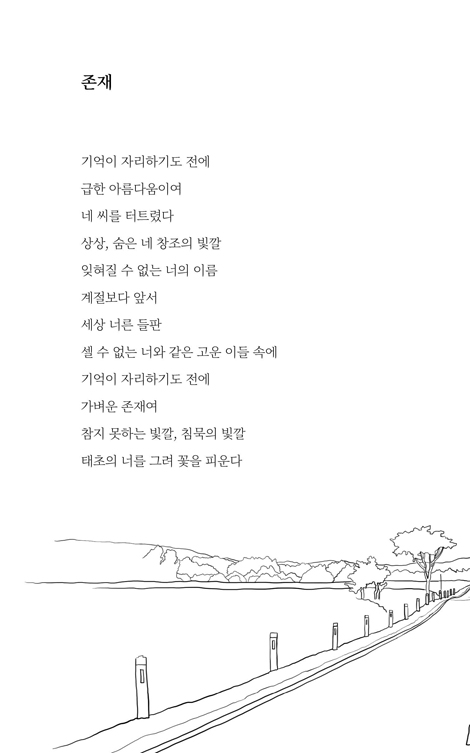 존재

기억이 자리하기도 전에
급한 아름다움이여
네 씨를 터트렸다
상상, 숨은 네 창조의 빛깔
잊혀질 수 없는 너의 이름
계절보다 앞서
세상 너른 들판
셀 수 없는 너와 같은 고운 이들 속에
기억이 자리하기도 전에
가벼운 존재여
참지 못하는 빛깔, 침묵의 빛깔
태초의 너를 그려 꽃을 피운다